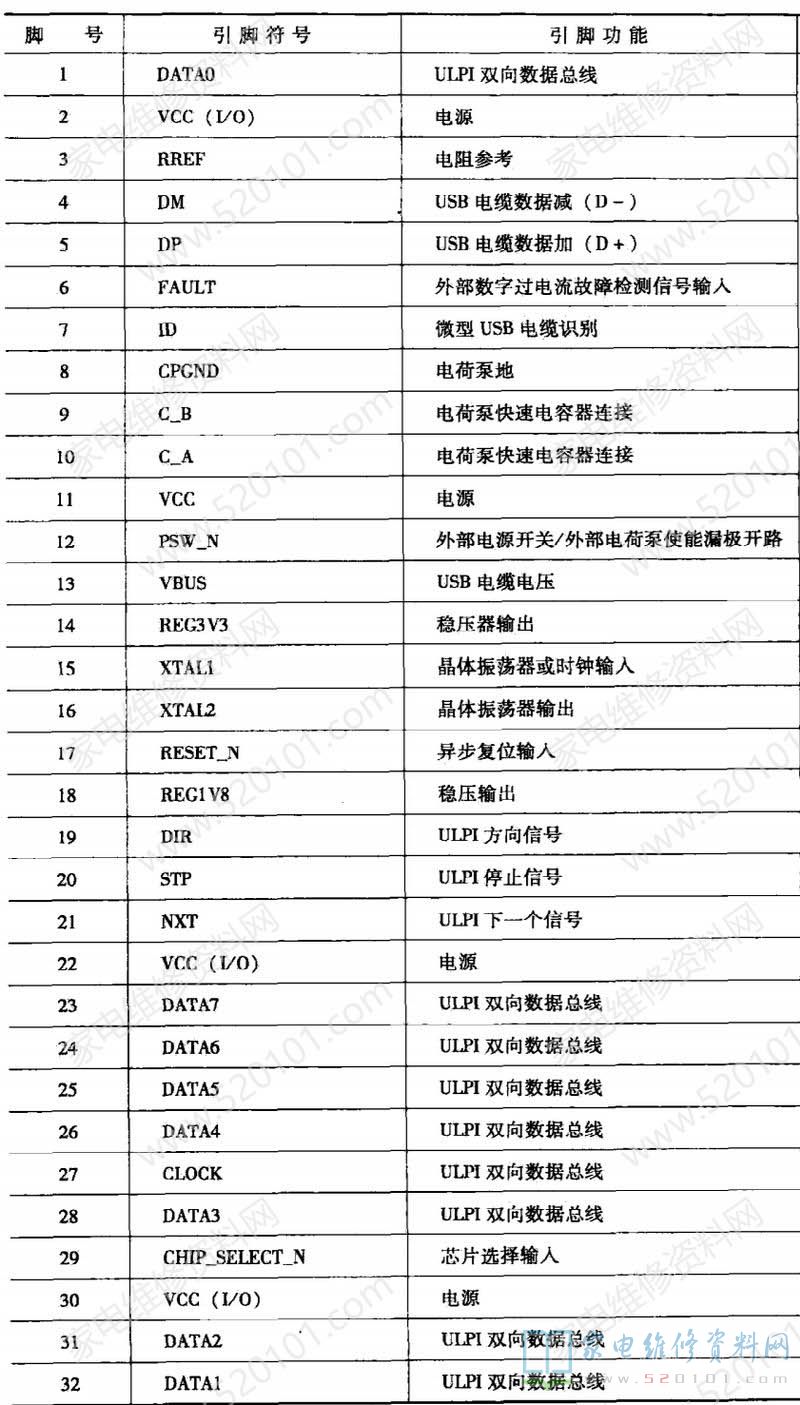 | 脚　号 | 引脚符号 | 引脚功能 |
|---|---|---|
| 1 | DATA0 | ULPI 双向数据总线 |
| 2 | VCC (I/O) | 电源 |
| 3 | RREF | 电阻参考 |
| 4 | DM | USB 电缆数据减 (D－) |
| 5 | DP | USB 电缆数据加 (D＋) |
| 6 | FAULT | 外部数字过电流故障检测信号输入 |
| 7 | ID | 微型 USB 电缆识别 |
| 8 | CPGND | 电荷泵地 |
| 9 | C_B | 电荷泵快速电容器连接 |
| 10 | C_A | 电荷泵快速电容器连接 |
| 11 | VCC | 电源 |
| 12 | PSW_N | 外部电源开关/外部电荷泵使能漏极开路 |
| 13 | VBUS | USB 电缆电压 |
| 14 | REG3V3 | 稳压器输出 |
| 15 | XTAL1 | 晶体振荡器或时钟输入 |
| 16 | XTAL2 | 晶体振荡器输出 |
| 17 | RESET_N | 异步复位输入 |
| 18 | REG1V8 | 稳压输出 |
| 19 | DIR | ULPI 方向信号 |
| 20 | STP | ULPI 停止信号 |
| 21 | NXT | ULPI 下一个信号 |
| 22 | VCC (I/O) | 电源 |
| 23 | DATA7 | ULPI 双向数据总线 |
| 24 | DATA6 | ULPI 双向数据总线 |
| 25 | DATA5 | ULPI 双向数据总线 |
| 26 | DATA4 | ULPI 双向数据总线 |
| 27 | CLOCK | ULPI 双向数据总线 |
| 28 | DATA3 | ULPI 双向数据总线 |
| 29 | CHIP_SELECT_N | 芯片选择输入 |
| 30 | VCC (I/O) | 电源 |
| 31 | DATA2 | ULPI 双向数据总线 |
| 32 | DATA1 | ULPI 双向数据总线 |

家电维修资料网 www.520101.com